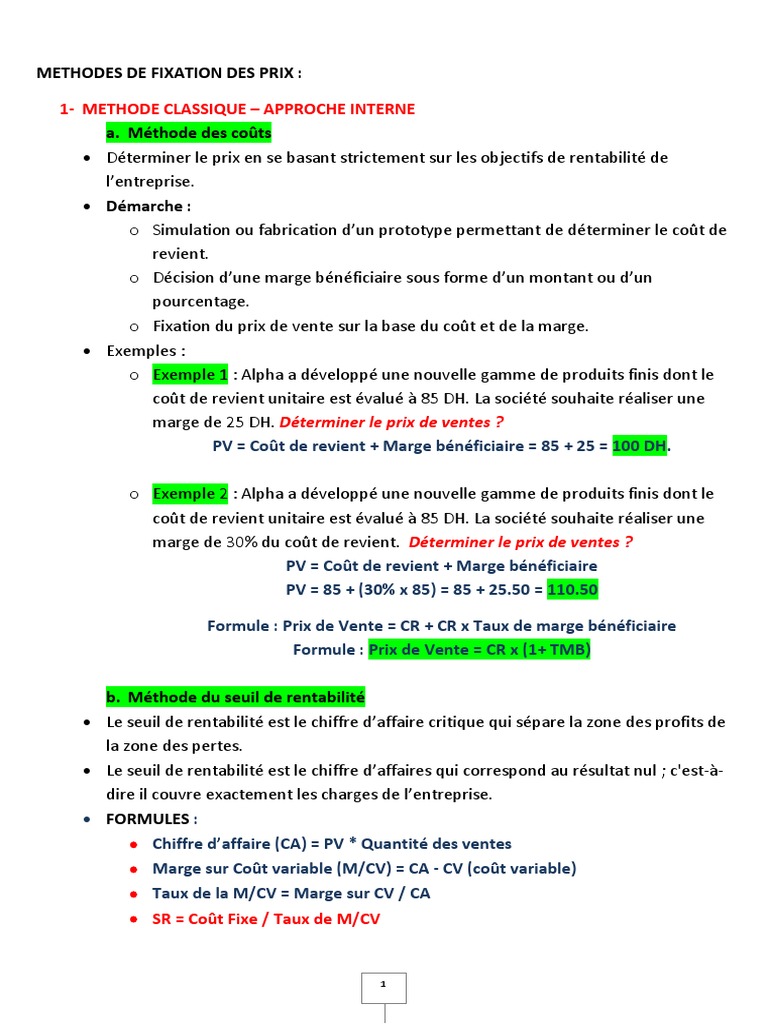 METHODES DE FIXATION DES PRIX :

1- METHODE CLASSIQUE – APPROCHE INTERNE

a. Méthode des coûts

• Déterminer le prix en se basant strictement sur les objectifs de rentabilité de l'entreprise.

• Démarche :

o Simulation ou fabrication d'un prototype permettant de déterminer le coût de revient.

o Décision d'une marge bénéficiaire sous forme d'un montant ou d'un pourcentage.

o Fixation du prix de vente sur la base du coût et de la marge.

• Exemples :

o Exemple 1 : Alpha a développé une nouvelle gamme de produits finis dont le coût de revient unitaire est évalué à 85 DH. La société souhaite réaliser une marge de 25 DH. Déterminer le prix de ventes ?

PV = Coût de revient + Marge bénéficiaire = 85 + 25 = 100 DH.

o Exemple 2 : Alpha a développé une nouvelle gamme de produits finis dont le coût de revient unitaire est évalué à 85 DH. La société souhaite réaliser une marge de 30% du coût de revient. Déterminer le prix de ventes ?

PV = Coût de revient + Marge bénéficiaire

PV = 85 + (30% x 85) = 85 + 25.50 = 110.50

Formule : Prix de Vente = CR + CR x Taux de marge bénéficiaire

Formule : Prix de Vente = CR x (1+ TMB)

b. Méthode du seuil de rentabilité

• Le seuil de rentabilité est le chiffre d'affaire critique qui sépare la zone des profits de la zone des pertes.

• Le seuil de rentabilité est le chiffre d'affaires qui correspond au résultat nul ; c'est-à-dire il couvre exactement les charges de l'entreprise.

• FORMULES :

• Chiffre d'affaire (CA) = PV * Quantité des ventes

• Marge sur Coût variable (M/CV) = CA - CV (coût variable)

• Taux de la M/CV = Marge sur CV / CA

• SR = Coût Fixe / Taux de M/CV

1